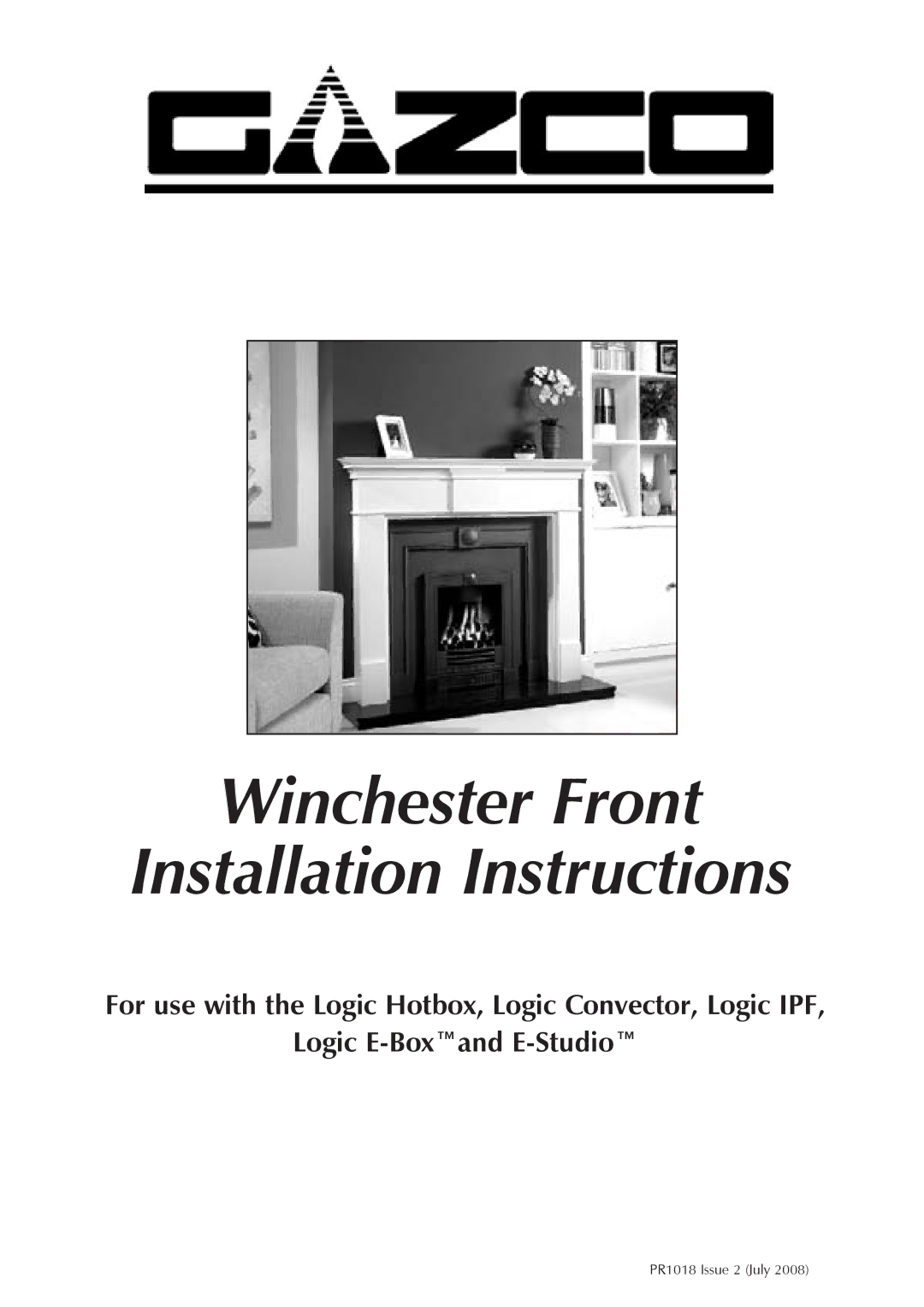 GAZCO

Winchester Front
Installation Instructions

For use with the Logic Hotbox, Logic Convector, Logic IPF, Logic E-Box™and E-Studio™

PR1018 Issue 2 (July 2008)